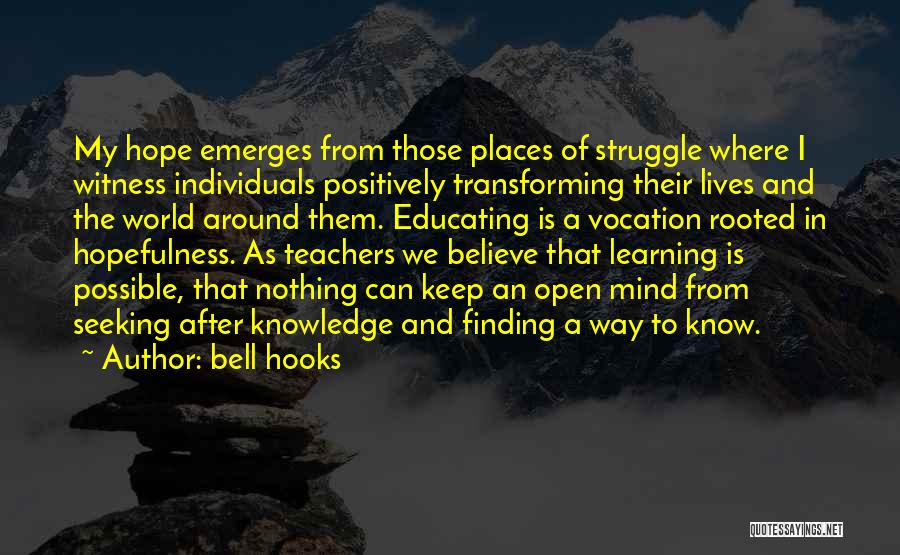 My hope emerges from those places of struggle where I witness individuals positively transforming their lives and the world around them. Educating is a vocation rooted in hopefulness. As teachers we believe that learning is possible, that nothing can keep an open mind from seeking after knowledge and finding a way to know.
~ Author: bell hooks

QUOTESSAYINGS.NET